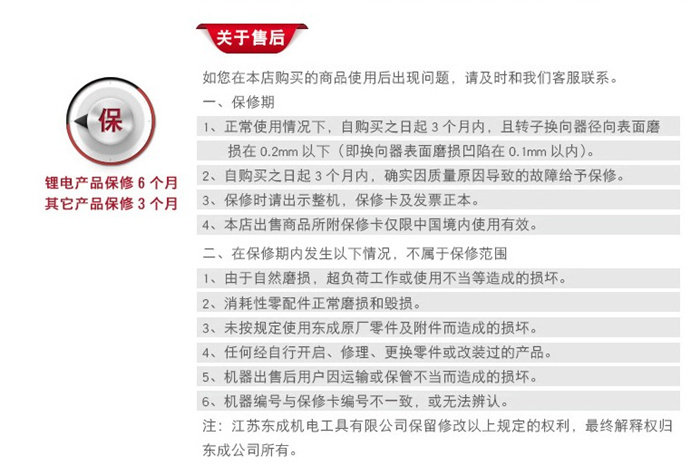 关于售后

保

锂电产品保修6个月
其它产品保修3个月

如您在本店购买的商品使用后出现问题，请及时和我们客服联系。

一、保修期

1、正常使用情况下，自购买之日起3个月内，且转子换向器径向表面磨损在0.2mm以下（即换向器表面磨损凹陷在0.1mm以内）。

2、自购买之日起3个月内，确实因质量原因导致的故障给予保修。

3、保修时请出示整机，保修卡及发票正本。

4、本店出售商品所附保修卡仅限中国境内使用有效。

二、在保修期内发生以下情况，不属于保修范围

1、由于自然磨损，超负荷工作或使用不当等造成的损坏。

2、消耗性零配件正常磨损和毁损。

3、未按规定使用东成原厂零件及附件而造成的损坏。

4、任何经自行开启、修理、更换零件或改装过的产品。

5、机器出售后用户因运输或保管不当而造成的损坏。

6、机器编号与保修卡编号不一致，或无法辨认。

注：江苏东成机电工具有限公司保留修改以上规定的权利，最终解释权归东成公司所有。